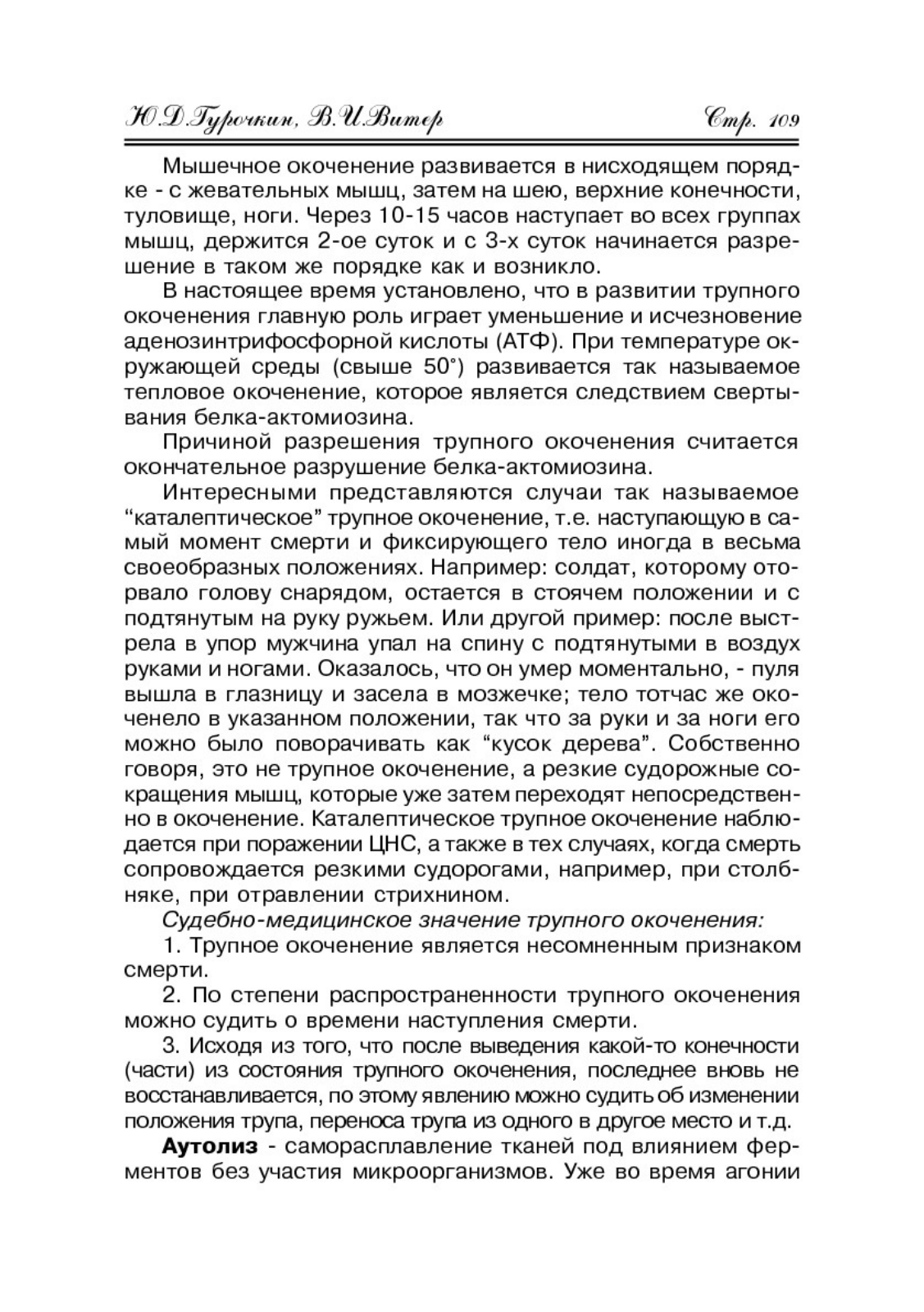 Ю.Д.Гурочкин, В.И.Витер Стр. 109

Мышечное окоченение развивается в нисходящем порядке - с жевательных мышц, затем на шею, верхние конечности, туловище, ноги. Через 10-15 часов наступает во всех группах мышц, держится 2-ое суток и с 3-х суток начинается разрешение в таком же порядке как и возникло.

В настоящее время установлено, что в развитии трупного окоченения главную роль играет уменьшение и исчезновение аденозинтрифосфорной кислоты (АТФ). При температуре окружающей среды (свыше 50°) развивается так называемое тепловое окоченение, которое является следствием свертывания белка-актомиозина.

Причиной разрешения трупного окоченения считается окончательное разрушение белка-актомиозина.

Интересными представляются случаи так называемое “каталептическое” трупное окоченение, т.е. наступающую в самый момент смерти и фиксирующего тело иногда в весьма своеобразных положениях. Например: солдат, которому оторвало голову снарядом, остается в стоячем положении и с подтянутым на руку ружьем. Или другой пример: после выстрела в упор мужчина упал на спину с подтянутыми в воздух руками и ногами. Оказалось, что он умер моментально, - пуля вышла в глазницу и засела в мозжечке; тело тотчас же окоченело в указанном положении, так что за руки и за ноги его можно было поворачивать как “кусок дерева”. Собственно говоря, это не трупное окоченение, а резкие судорожные сокращения мышц, которые уже затем переходят непосредственно в окоченение. Каталептическое трупное окоченение наблюдается при поражении ЦНС, а также в тех случаях, когда смерть сопровождается резкими судорогами, например, при столбняке, при отравлении стрихнином.

Судебно-медицинское значение трупного окоченения:

1. Трупное окоченение является несомненным признаком смерти.

2. По степени распространенности трупного окоченения можно судить о времени наступления смерти.

3. Исходя из того, что после выведения какой-то конечности (части) из состояния трупного окоченения, последнее вновь не восстанавливается, по этому явлению можно судить об изменении положения трупа, переноса трупа из одного в другое место и т.д.

Аутолиз - саморасплавление тканей под влиянием ферментов без участия микроорганизмов. Уже во время агонии